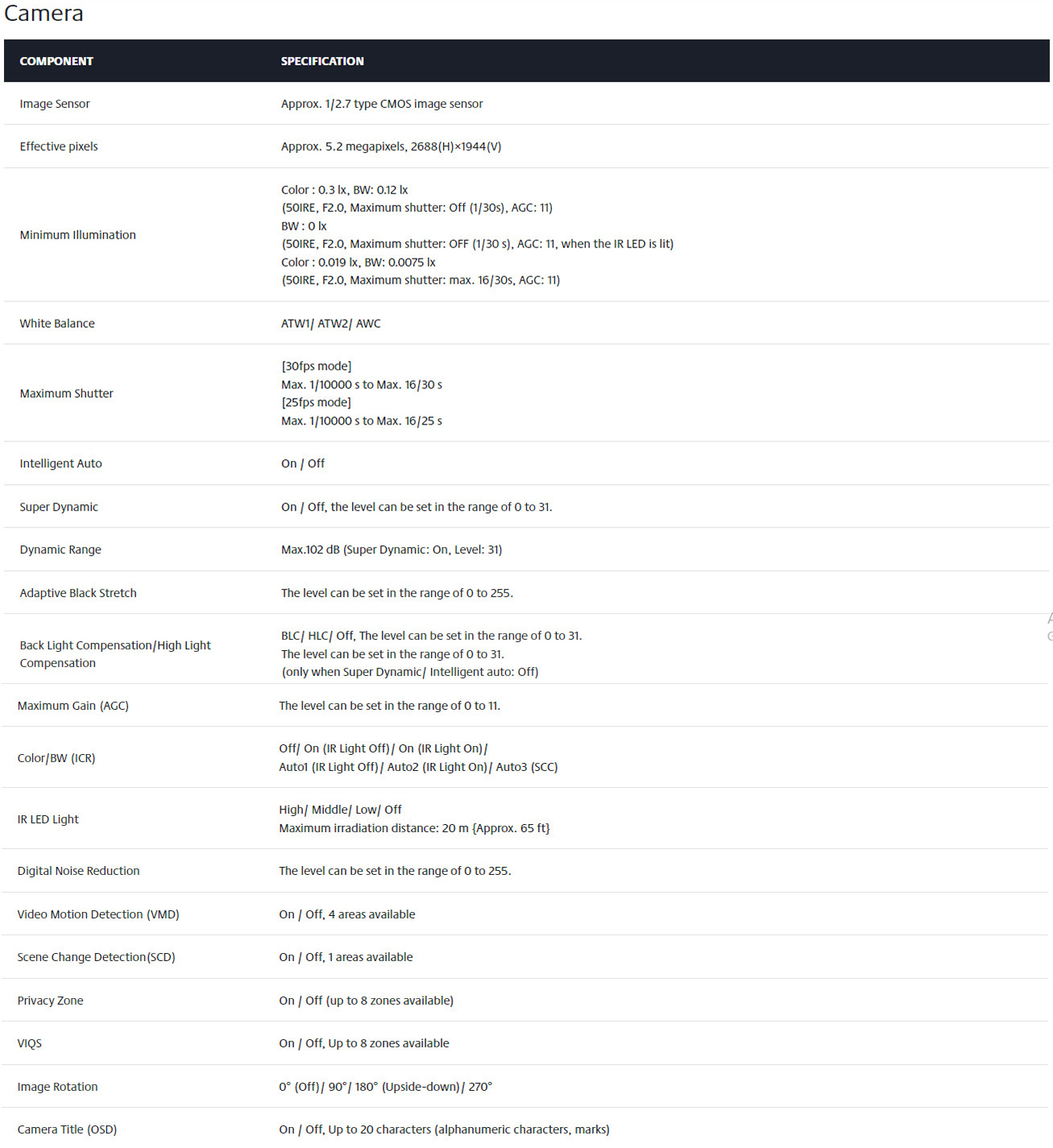 Camera

| COMPONENT | SPECIFICATION |
|---|---|
| Image Sensor | Approx. 1/2.7 type CMOS image sensor |
| Effective pixels | Approx. 5.2 megapixels, 2688(H)×1944(V) |
| Minimum Illumination | Color : 0.3 lx, BW: 0.12 lx (50IRE, F2.0, Maximum shutter: Off (1/30s), AGC: 11) BW : 0 lx (50IRE, F2.0, Maximum shutter: OFF (1/30 s), AGC: 11, when the IR LED is lit) Color : 0.019 lx, BW: 0.0075 lx (50IRE, F2.0, Maximum shutter: max. 16/30s, AGC: 11) |
| White Balance | ATW1/ ATW2/ AWC |
| Maximum Shutter | [30fps mode] Max. 1/10000 s to Max. 16/30 s [25fps mode] Max. 1/10000 s to Max. 16/25 s |
| Intelligent Auto | On / Off |
| Super Dynamic | On / Off, the level can be set in the range of 0 to 31. |
| Dynamic Range | Max.102 dB (Super Dynamic: On, Level: 31) |
| Adaptive Black Stretch | The level can be set in the range of 0 to 255. |
| Back Light Compensation/High Light Compensation | BLC/ HLC/ Off, The level can be set in the range of 0 to 31. The level can be set in the range of 0 to 31. (only when Super Dynamic/ Intelligent auto: Off) |
| Maximum Gain (AGC) | The level can be set in the range of 0 to 11. |
| Color/BW (ICR) | Off/ On (IR Light Off)/ On (IR Light On)/ Auto1 (IR Light Off)/ Auto2 (IR Light On)/ Auto3 (SCC) |
| IR LED Light | High/ Middle/ Low/ Off Maximum irradiation distance: 20 m {Approx. 65 ft} |
| Digital Noise Reduction | The level can be set in the range of 0 to 255. |
| Video Motion Detection (VMD) | On / Off, 4 areas available |
| Scene Change Detection(SCD) | On / Off, 1 areas available |
| Privacy Zone | On / Off (up to 8 zones available) |
| VIQS | On / Off, Up to 8 zones available |
| Image Rotation | 0° (Off)/ 90°/ 180° (Upside-down)/ 270° |
| Camera Title (OSD) | On / Off, Up to 20 characters (alphanumeric characters, marks) |